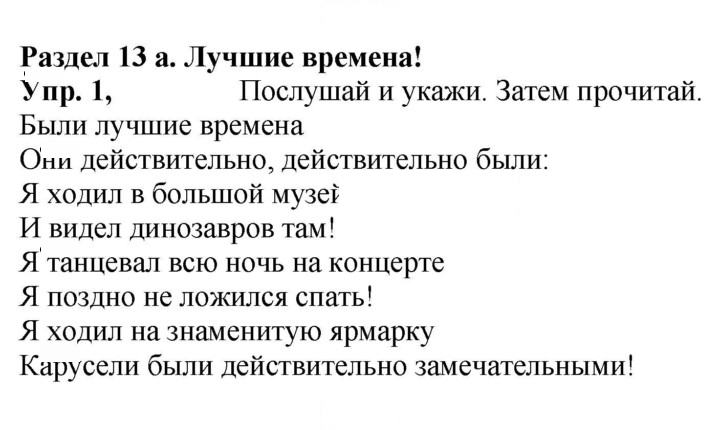 Раздел 13 а. Лучшие времена!
Упр. 1, Послушай и укажи. Затем прочитай.

Были лучшие времена
Они действительно, действительно были:
Я ходил в большой музей
И видел динозавров там!
Я танцевал всю ночь на концерте
Я поздно не ложился спать!
Я ходил на знаменитую ярмарку
Карусели были действительно замечательными!